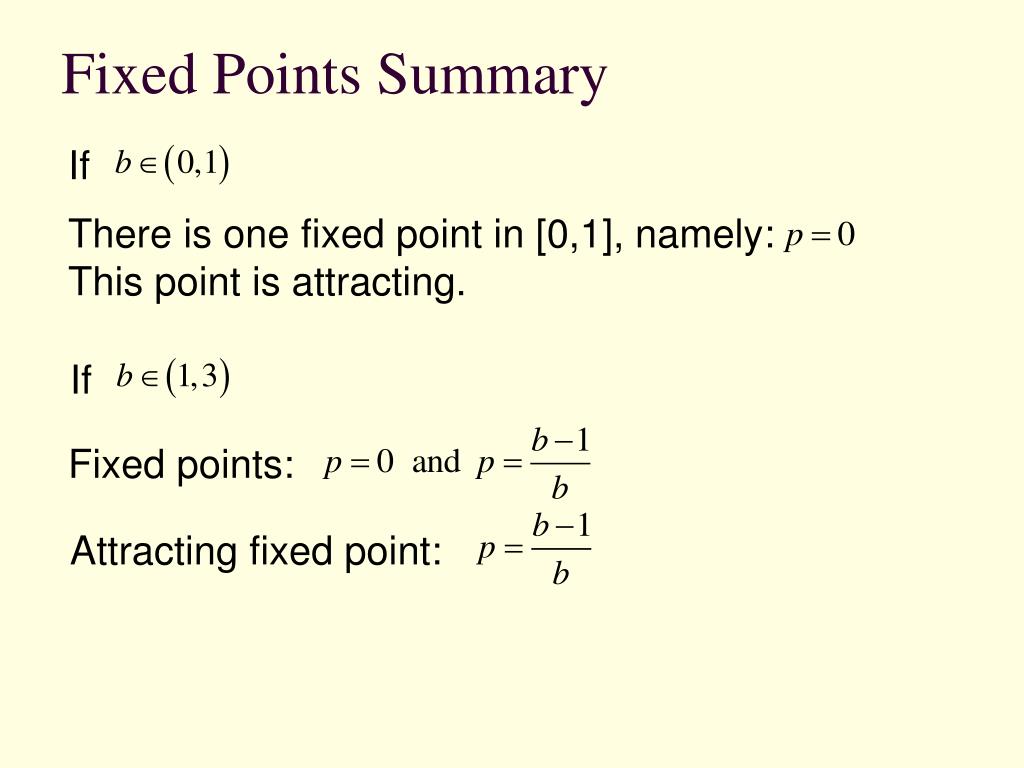 Fixed Points Summary

If $b \in (0,1)$

There is one fixed point in [0,1], namely: $p = 0$
This point is attracting.

If $b \in (1,3)$

Fixed points: $p = 0$ and $p = \frac{b-1}{b}$

Attracting fixed point: $p = \frac{b-1}{b}$